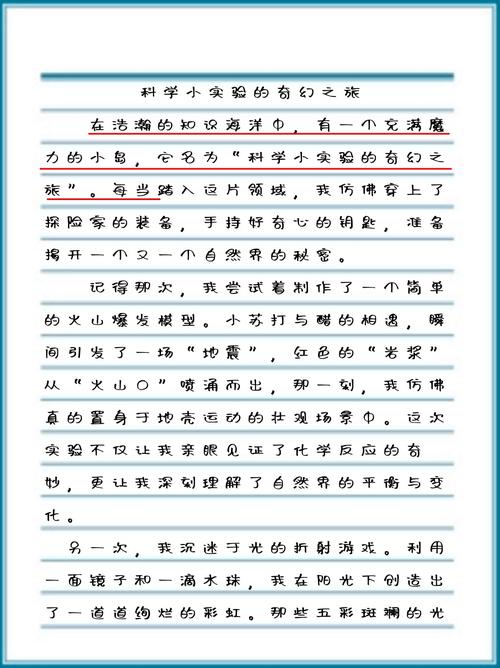 科学小实验的奇幻之旅

在浩瀚的知识海洋中，有一个充满魔力的小岛，它名为“科学小实验的奇幻之旅”。每当踏入这片领域，我仿佛穿上了探险家的装备，手持好奇心的钥匙，准备揭开一个又一个自然界的秘密。

记得那次，我尝试着制作了一个简单的火山爆发模型。小苏打与醋的相遇，瞬间引发了一场“地震”，红色的“岩浆”从“火山口”喷涌而出，那一刻，我仿佛真的置身于地壳运动的壮观场景中。这次实验不仅让我亲眼见证了化学反应的奇妙，更让我深刻理解了自然界的平衡与变化。

另一次，我沉迷于光的折射游戏。利用一面镜子和一滴水珠，我在阳光下创造出了一道道绚烂的彩虹。那些五彩斑斓的光